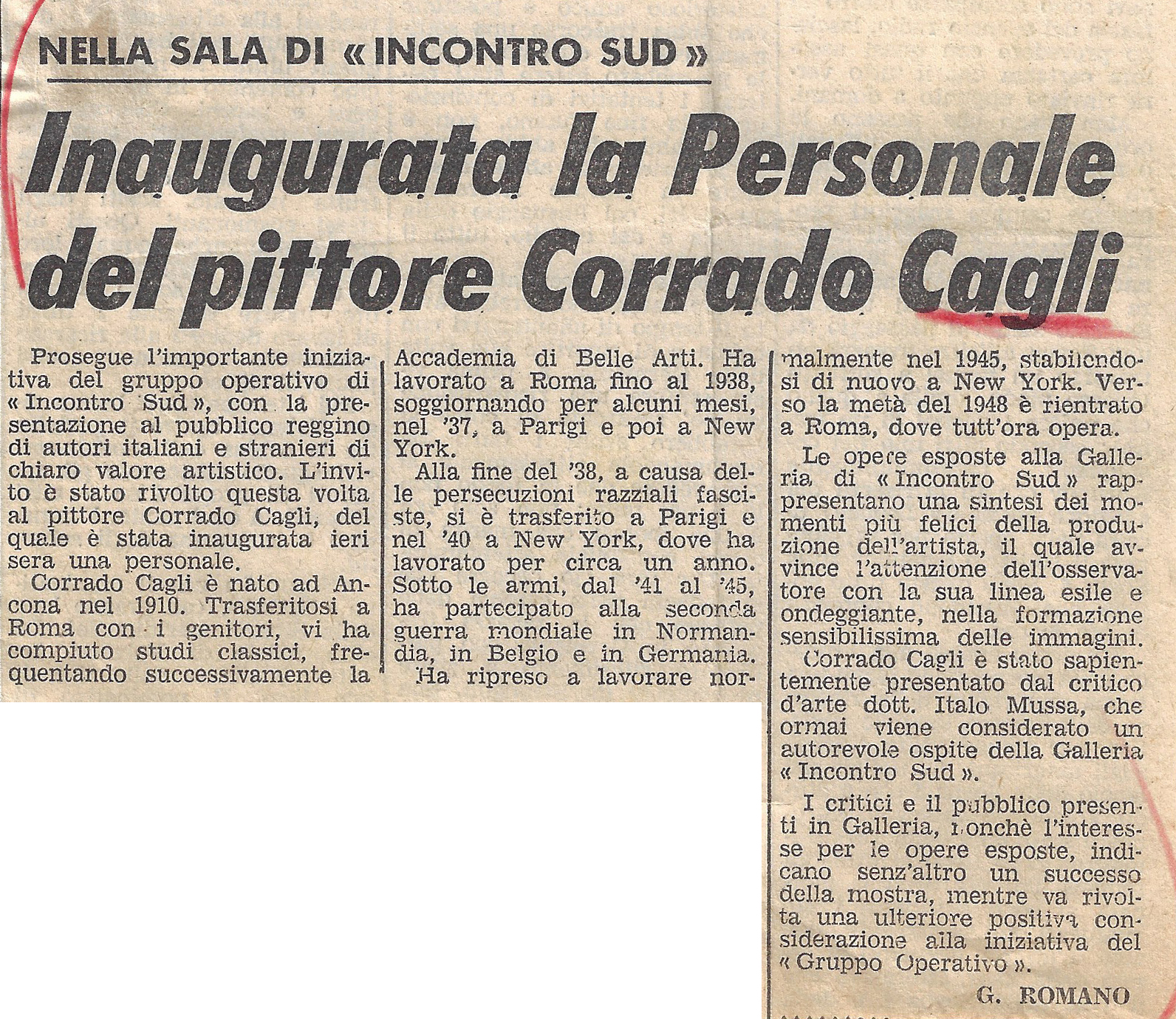 NELLA SALA DI «INCONTRO SUD»

Inaugurata la Personale del pittore Corrado Cagli

Prosegue l'importante iniziativa del gruppo operativo di «Incontro Sud», con la presentazione al pubblico reggino di autori italiani e stranieri di chiaro valore artistico. L'invito è stato rivolto questa volta al pittore Corrado Cagli, del quale è stata inaugurata ieri sera una personale.

Corrado Cagli è nato ad Ancona nel 1910. Trasferitosi a Roma con i genitori, vi ha compiuto studi classici, frequentando successivamente la Accademia di Belle Arti. Ha lavorato a Roma fino al 1938, soggiornando per alcuni mesi, nel '37, a Parigi e poi a New York.

Alla fine del '38, a causa delle persecuzioni razziali fasciste, si è trasferito a Parigi e nel '40 a New York, dove ha lavorato per circa un anno. Sotto le armi, dal '41 al '45, ha partecipato alla seconda guerra mondiale in Normandia, in Belgio e in Germania.

Ha ripreso a lavorare normalmente nel 1945, stabilendosi di nuovo a New York. Verso la metà del 1948 è rientrato a Roma, dove tutt'ora opera.

Le opere esposte alla Galleria di «Incontro Sud» rappresentano una sintesi dei momenti più felici della produzione dell'artista, il quale avvince l'attenzione dell'osservatore con la sua linea esile e ondeggiante, nella formazione sensibilissima delle immagini.

Corrado Cagli è stato sapientemente presentato dal critico d'arte dott. Italo Mussa, che ormai viene considerato un autorevole ospite della Galleria «Incontro Sud».

I critici e il pubblico presenti in Galleria, nonchè l'interesse per le opere esposte, indicano senz'altro un successo della mostra, mentre va rivolta una ulteriore positiva considerazione alla iniziativa del «Gruppo Operativo».

G. ROMANO